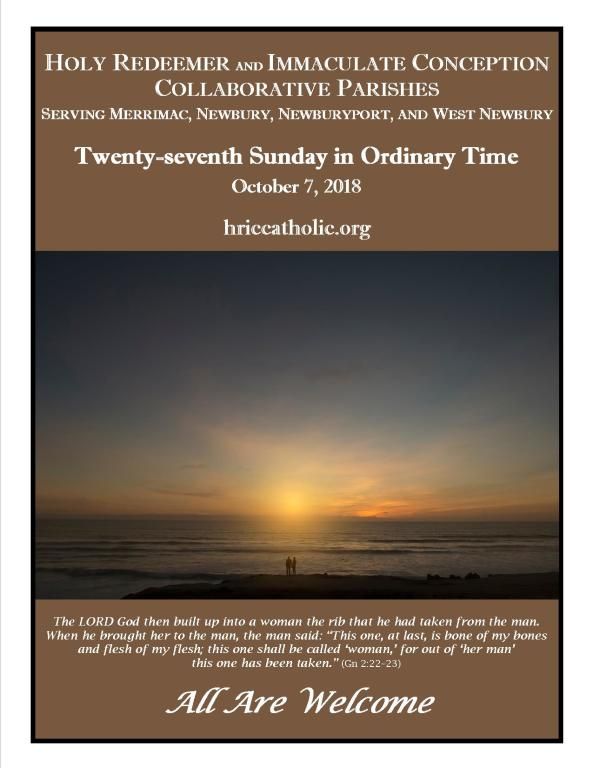 HOLY REDEEMER AND IMMACULATE CONCEPTION
COLLABORATIVE PARISHES
SERVING MERRIMAC, NEWBURY, NEWBURYPORT, AND WEST NEWBURY

Twenty-seventh Sunday in Ordinary Time
October 7, 2018

hriccatholic.org

The LORD God then built up into a woman the rib that he had taken from the man. When he brought her to the man, the man said: "This one, at last, is bone of my bones and flesh of my flesh; this one shall be called 'woman,' for out of 'her man' this one has been taken." (Gn 2:22-23)

All Are Welcome